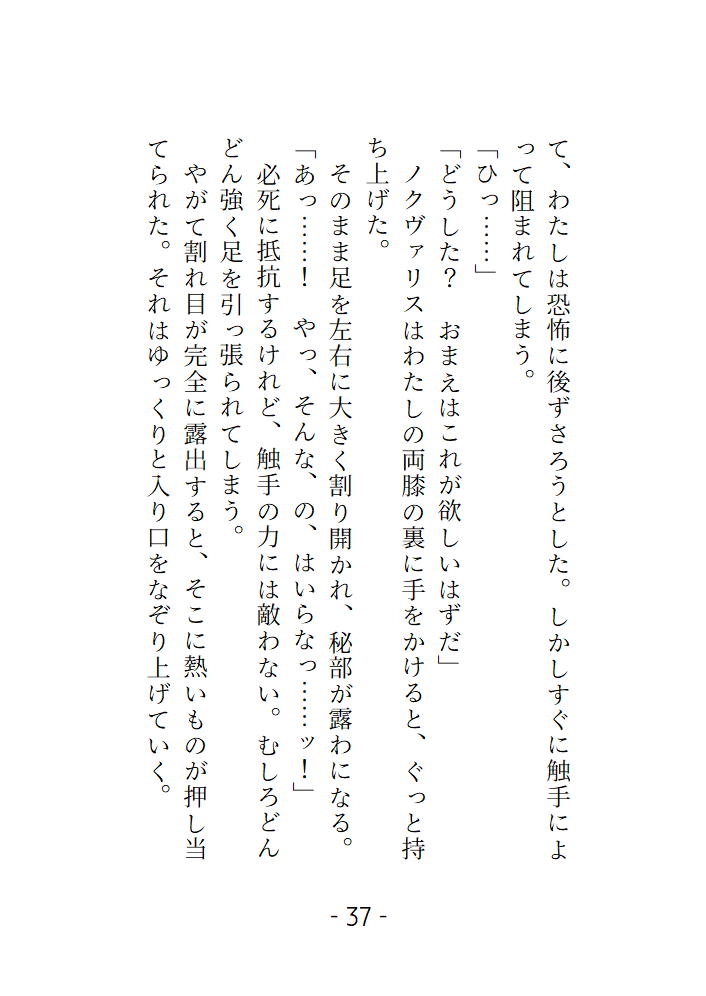 て、わたしは恐怖に後ずさろうとした。しかしすぐに触手によって阻まれてしまう。

「ひっ……」

「どうした？　おまえはこれが欲しいはずだ」

ノクヴァリスはわたしの両膝の裏に手をかけると、ぐっと持ち上げた。

そのまま足を左右に大きく割り開かれ、秘部が露わになる。

「あっ……！　やっ、そんな、の、はいらなっ……ッ！」

必死に抵抗するけれど、触手の力には敵わない。むしろどんどん強く足を引っ張られてしまう。

やがて割れ目が完全に露出すると、そこに熱いものが押し当てられた。それはゆっくりと入り口をなぞり上げていく。

- 37 -